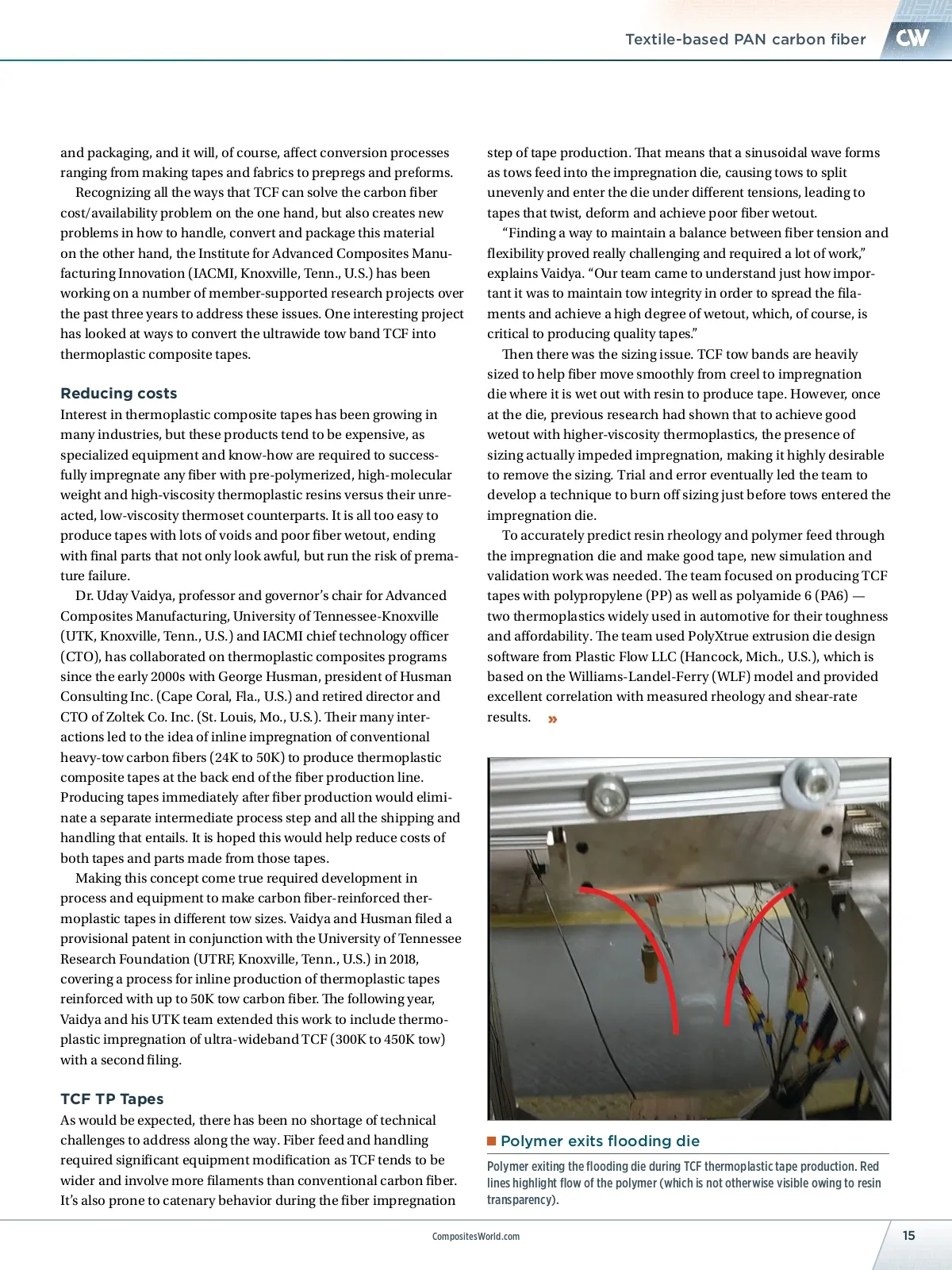 Textile-based PAN carbon fiber CW

and packaging, and it will, of course, affect conversion processes ranging from making tapes and fabrics to prepregs and preforms.

Recognizing all the ways that TCF can solve the carbon fiber cost/availability problem on the one hand, but also creates new problems in how to handle, convert and package this material on the other hand, the Institute for Advanced Composites Manufacturing Innovation (IACMI, Knoxville, Tenn., U.S.) has been working on a number of member-supported research projects over the past three years to address these issues. One interesting project has looked at ways to convert the ultrawide tow band TCF into thermoplastic composite tapes.

Reducing costs

Interest in thermoplastic composite tapes has been growing in many industries, but these products tend to be expensive, as specialized equipment and know-how are required to successfully impregnate any fiber with pre-polymerized, high-molecular weight and high-viscosity thermoplastic resins versus their unreacted, low-viscosity thermoset counterparts. It is all too easy to produce tapes with lots of voids and poor fiber wetout, ending with final parts that not only look awful, but run the risk of premature failure.

Dr. Uday Vaidya, professor and governor's chair for Advanced Composites Manufacturing, University of Tennessee-Knoxville (UTK, Knoxville, Tenn., U.S.) and IACMI chief technology officer (CTO), has collaborated on thermoplastic composites programs since the early 2000s with George Husman, president of Husman Consulting Inc. (Cape Coral, Fla., U.S.) and retired director and CTO of Zoltek Co. Inc. (St. Louis, Mo., U.S.). Their many interactions led to the idea of inline impregnation of conventional heavy-tow carbon fibers (24K to 50K) to produce thermoplastic composite tapes at the back end of the fiber production line. Producing tapes immediately after fiber production would eliminate a separate intermediate process step and all the shipping and handling that entails. It is hoped this would help reduce costs of both tapes and parts made from those tapes.

Making this concept come true required development in process and equipment to make carbon fiber-reinforced thermoplastic tapes in different tow sizes. Vaidya and Husman filed a provisional patent in conjunction with the University of Tennessee Research Foundation (UTRF, Knoxville, Tenn., U.S.) in 2018, covering a process for inline production of thermoplastic tapes reinforced with up to 50K tow carbon fiber. The following year, Vaidya and his UTK team extended this work to include thermoplastic impregnation of ultra-wideband TCF (300K to 450K tow) with a second filing.

TCF TP Tapes

As would be expected, there has been no shortage of technical challenges to address along the way. Fiber feed and handling required significant equipment modification as TCF tends to be wider and involve more filaments than conventional carbon fiber. It's also prone to catenary behavior during the fiber impregnation step of tape production. That means that a sinusoidal wave forms as tows feed into the impregnation die, causing tows to split unevenly and enter the die under different tensions, leading to tapes that twist, deform and achieve poor fiber wetout.

"Finding a way to maintain a balance between fiber tension and flexibility proved really challenging and required a lot of work," explains Vaidya. "Our team came to understand just how important it was to maintain tow integrity in order to spread the filaments and achieve a high degree of wetout, which, of course, is critical to producing quality tapes."

Then there was the sizing issue. TCF tow bands are heavily sized to help fiber move smoothly from creel to impregnation die where it is wet out with resin to produce tape. However, once at the die, previous research had shown that to achieve good wetout with higher-viscosity thermoplastics, the presence of sizing actually impeded impregnation, making it highly desirable to remove the sizing. Trial and error eventually led the team to develop a technique to burn off sizing just before tows entered the impregnation die.

To accurately predict resin rheology and polymer feed through the impregnation die and make good tape, new simulation and validation work was needed. The team focused on producing TCF tapes with polypropylene (PP) as well as polyamide 6 (PA6) — two thermoplastics widely used in automotive for their toughness and affordability. The team used PolyXtrue extrusion die design software from Plastic Flow LLC (Hancock, Mich., U.S.), which is based on the Williams-Landel-Ferry (WLF) model and provided excellent correlation with measured rheology and shear-rate results. »

Polymer exits flooding die

Polymer exiting the flooding die during TCF thermoplastic tape production. Red lines highlight flow of the polymer (which is not otherwise visible owing to resin transparency).

CompositesWorld.com

15